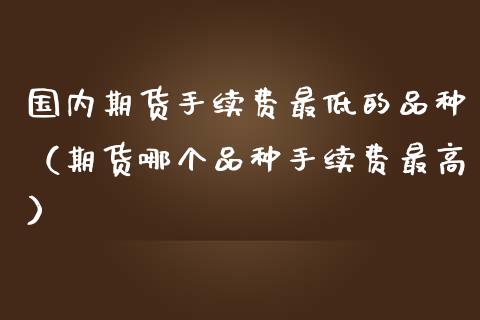 国内期货手续费最低的品种（期货哪个品种手续费最高）